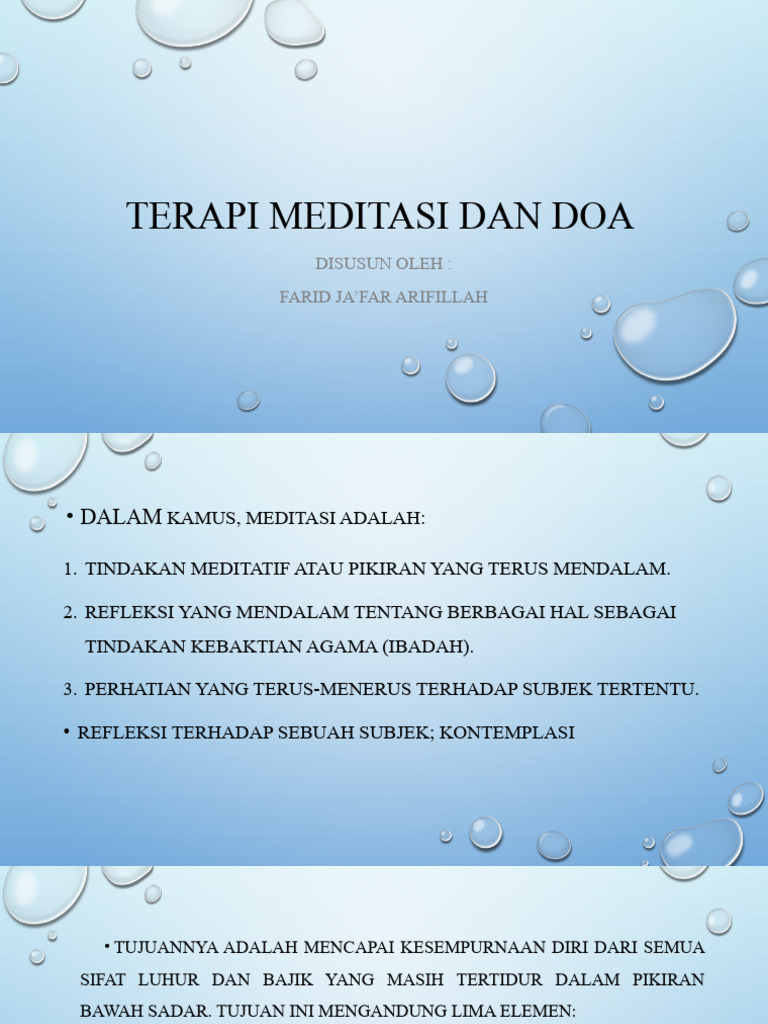 TERAPI MEDITASI DAN DOA

DISUSUN OLEH :

FARID JA'FAR ARIFILLAH

• DALAM KAMUS, MEDITASI ADALAH:

1. TINDAKAN MEDITATIF ATAU PIKIRAN YANG TERUS MENDALAM.

2. REFLEKSI YANG MENDALAM TENTANG BERBAGAI HAL SEBAGAI TINDAKAN KEBAKTIAN AGAMA (IBADAH).

3. PERHATIAN YANG TERUS-MENERUS TERHADAP SUBJEK TERTENTU.

• REFLEKSI TERHADAP SEBUAH SUBJEK; KONTEMPLASI

• TUJUANNYA ADALAH MENCAPAI KESEMPURNAAN DIRI DARI SEMUA SIFAT LUHUR DAN BAJIK YANG MASIH TERTIDUR DALAM PIKIRAN BAWAH SADAR. TUJUAN INI MENGANDUNG LIMA ELEMEN: